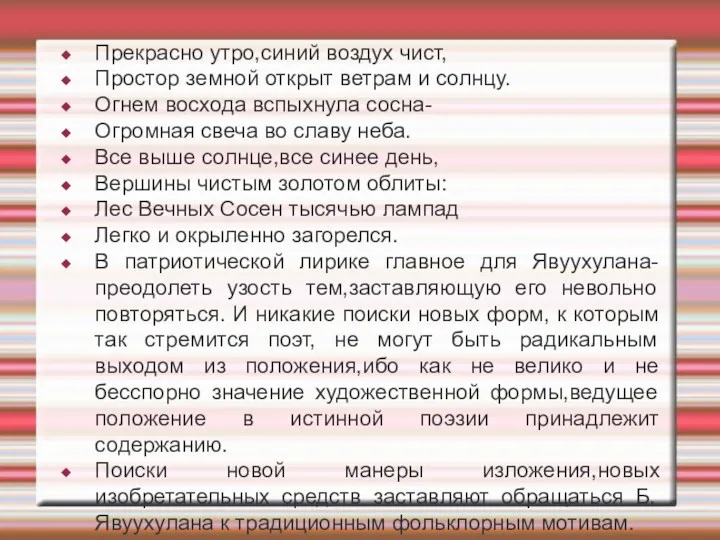 Прекрасно утро,синий воздух чист,
Простор земной открыт ветрам и солнцу.
Огнем восхода вспыхнула сосна-
Огромная свеча во славу неба.
Все выше солнце,все синее день,
Вершины чистым золотом облиты:
Лес Вечных Сосен тысячью лампад
Легко и окрыленно загорелся.

В патриотической лирике главное для Явуухулана-преодолеть узость тем,заставляющую его невольно повторяться. И никакие поиски новых форм, к которым так стремится поэт, не могут быть радикальным выходом из положения,ибо как не велико и не бесспорно значение художественной формы,ведущее положение в истинной поэзии принадлежит содержанию.

Поиски новой манеры изложения,новых изобретательных средств заставляют обращаться Б. Явуухулана к традиционным фольклорным мотивам.